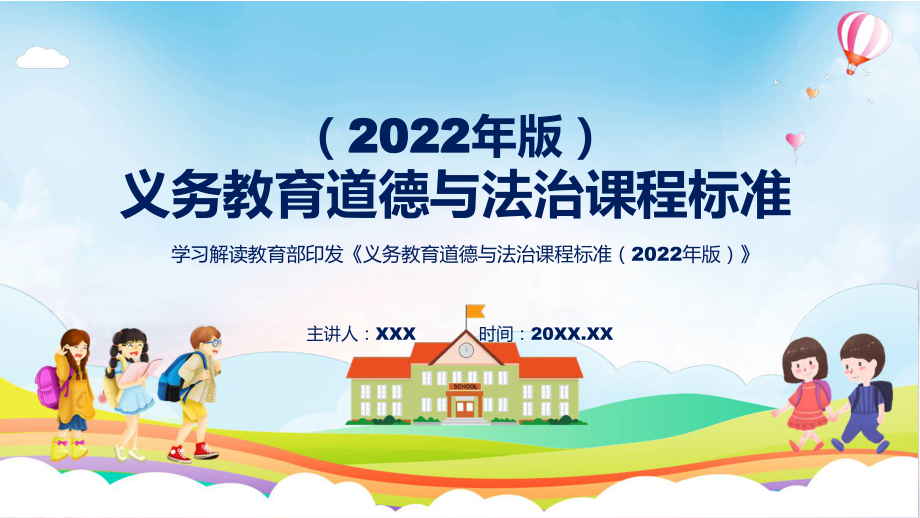 （2022年版）
义务教育道德与法治课程标准

学习解读教育部印发《义务教育道德与法治课程标准（2022年版）》

主讲人：XXX　时间：20XX.XX

SCHOOL